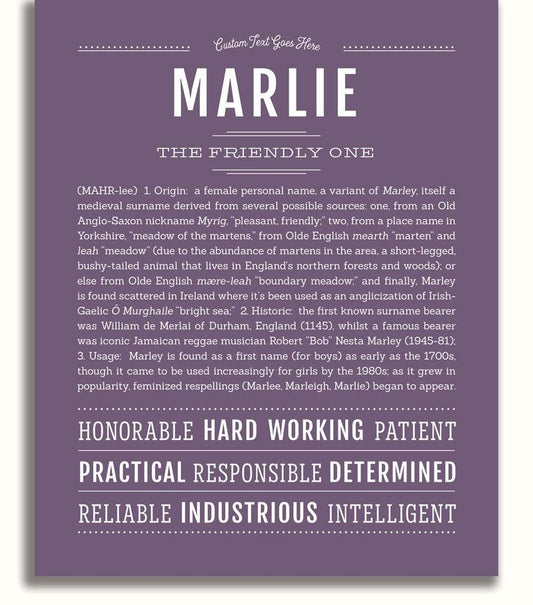 Custom Text Goes Here

MARLIE

THE FRIENDLY ONE

(MAHR-lee) 1. Origin: a female personal name, a variant of Marley, itself a medieval surname derived from several possible sources: one, from an Old Anglo-Saxon nickname Myrig, "pleasant, friendly;" two, from a place name in Yorkshire, "meadow of the martens," from Olde English mearth "marten" and leah "meadow" (due to the abundance of martens in the area, a short-legged, bushy-tailed animal that lives in England's northern forests and woods); or else from Olde English mære-leah "boundary meadow;" and finally, Marley is found scattered in Ireland where it's been used as an anglicization of Irish-Gaelic Ó Murghaile "bright sea;" 2. Historic: the first known surname bearer was William de Merlai of Durham, England (1145), whilst a famous bearer was iconic Jamaican reggae musician Robert "Bob" Nesta Marley (1945-81); 3. Usage: Marley is found as a first name (for boys) as early as the 1700s, though it came to be used increasingly for girls by the 1980s; as it grew in popularity, feminized respellings (Marlee, Marleigh, Marlie) began to appear.

HONORABLE HARD WORKING PATIENT

PRACTICAL RESPONSIBLE DETERMINED

RELIABLE INDUSTRIOUS INTELLIGENT